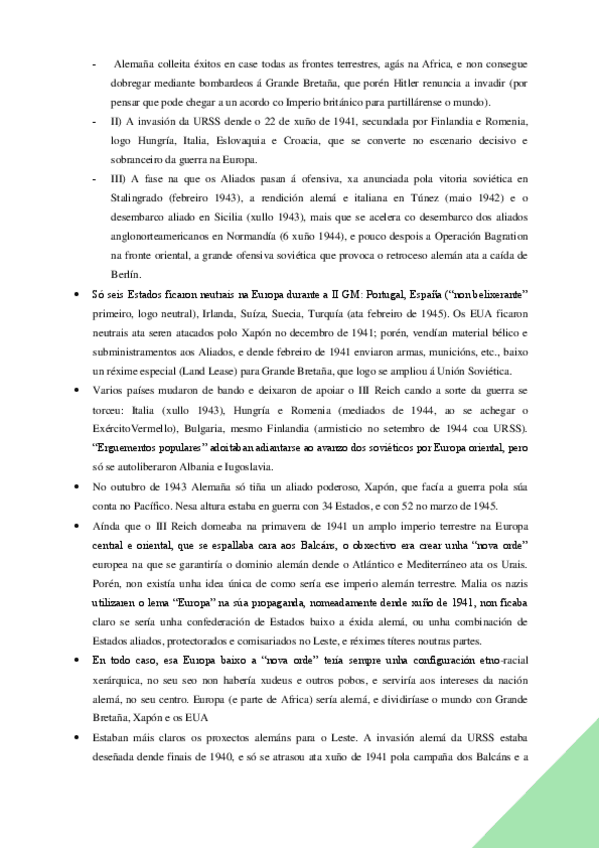 - Alemaña colleita éxitos en case todas as frontes terrestres, agás na Africa, e non consegue dobregar mediante bombardeos á Grande Bretaña, que porén Hitler renuncia a invadir (por pensar que pode chegar a un acordo co Imperio británico para partillárense o mundo).

- II) A invasión da URSS dende o 22 de xuño de 1941, secundada por Finlandia e Romenia, logo Hungría, Italia, Eslovaquia e Croacia, que se converte no escenario decisivo e sobranceiro da guerra na Europa.

- III) A fase na que os Aliados pasan á ofensiva, xa anunciada pola vitoria soviética en Stalingrado (febreiro 1943), a rendición alemá e italiana en Túnez (maio 1942) e o desembarco aliado en Sicilia (xullo 1943), mais que se acelera co desembarco dos aliados anglonorteamericanos en Normandía (6 xuño 1944), e pouco despois a Operación Bagration na fronte oriental, a grande ofensiva soviética que provoca o retroceso alemán ata a caída de Berlín.

• Só seis Estados ficaron neutrais na Europa durante a II GM: Portugal, España ("non belixerante" primeiro, logo neutral), Irlanda, Suíza, Suecia, Turquía (ata febreiro de 1945). Os EUA ficaron neutrais ata seren atacados polo Xapón no decembro de 1941; porén, vendían material bélico e subministramentos aos Aliados, e dende febreiro de 1941 enviaron armas, municións, etc., baixo un réxime especial (Land Lease) para Grande Bretaña, que logo se ampliou á Unión Soviética.

• Varios países mudaron de bando e deixaron de apoiar o III Reich cando a sorte da guerra se torceu: Italia (xullo 1943), Hungría e Romenia (mediados de 1944, ao se achegar o ExércitoVermello), Bulgaria, mesmo Finlandia (armisticio no setembro de 1944 coa URSS). "Erguementos populares" adoitaban adiantarse ao avanzo dos soviéticos por Europa oriental, pero só se autoliberaron Albania e Iugoslavia.

• No outubro de 1943 Alemaña só tiña un aliado poderoso, Xapón, que facía a guerra pola súa conta no Pacífico. Nesa altura estaba en guerra con 34 Estados, e con 52 no marzo de 1945.

• Aínda que o III Reich domeaba na primavera de 1941 un amplo imperio terrestre na Europa central e oriental, que se espallaba cara aos Balcáns, o obxectivo era crear unha "nova orde" europea na que se garantiría o dominio alemán dende o Atlántico e Mediterráneo ata os Urais. Porén, non existía unha idea única de como sería ese imperio alemán terrestre. Malia os nazis utilizaren o lema "Europa" na súa propaganda, nomeadamente dende xuño de 1941, non ficaba claro se sería unha confederación de Estados baixo a éxida alemá, ou unha combinación de Estados aliados, protectorados e comisariados no Leste, e réximes títeres noutras partes.

• En todo caso, esa Europa baixo a "nova orde" tería sempre unha configuración etno-racial xerárquica, no seu seo non habería xudeus e outros pobos, e serviría aos intereses da nación alemá, no seu centro. Europa (e parte de Africa) sería alemá, e dividiríase o mundo con Grande Bretaña, Xapón e os EUA

• Estaban máis claros os proxectos alemáns para o Leste. A invasión alemá da URSS estaba deseñada dende finais de 1940, e só se atrasou ata xuño de 1941 pola campaña dos Balcáns e a